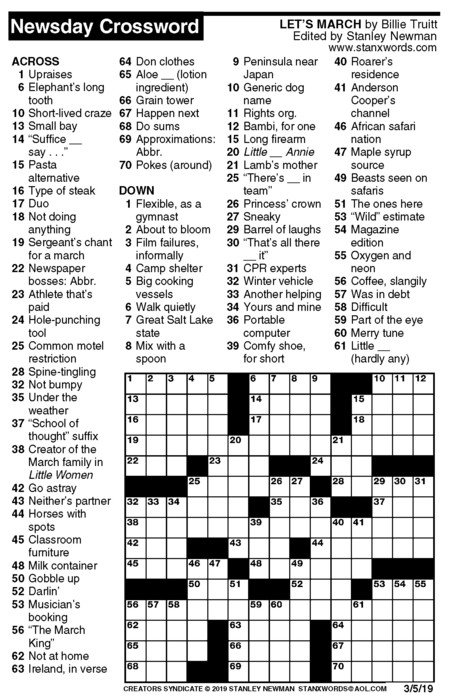 Newsday Crossword

LET'S MARCH by Billie Truitt
Edited by Stanley Newman
www.stanxwords.com

ACROSS
1 Upraises
6 Elephant's long tooth
10 Short-lived craze
13 Small bay
14 "Suffice __ say . . ."
15 Pasta alternative
16 Type of steak
17 Duo
18 Not doing anything
19 Sergeant's chant for a march
22 Newspaper bosses: Abbr.
23 Athlete that's paid
24 Hole-punching tool
25 Common motel restriction
28 Spine-tingling
32 Not bumpy
35 Under the weather
37 "School of thought" suffix
38 Creator of the March family in Little Women
42 Go astray
43 Neither's partner
44 Horses with spots
45 Classroom furniture
48 Milk container
50 Gobble up
52 Darlin'
53 Musician's booking
56 "The March King"
62 Not at home
63 Ireland, in verse
64 Don clothes
65 Aloe __ (lotion ingredient)
66 Grain tower
67 Happen next
68 Do sums
69 Approximations: Abbr.
70 Pokes (around)

DOWN
1 Flexible, as a gymnast
2 About to bloom
3 Film failures, informally
4 Camp shelter
5 Big cooking vessels
6 Walk quietly
7 Great Salt Lake state
8 Mix with a spoon
9 Peninsula near Japan
10 Generic dog name
11 Rights org.
12 Bambi, for one
15 Long firearm
20 Little __ Annie
21 Lamb's mother
25 "There's __ in team"
26 Princess' crown
27 Sneaky
29 Barrel of laughs
30 "That's all there __ it"
31 CPR experts
32 Winter vehicle
33 Another helping
34 Yours and mine
36 Portable computer
39 Comfy shoe, for short
40 Roarer's residence
41 Anderson Cooper's channel
46 African safari nation
47 Maple syrup source
49 Beasts seen on safaris
51 The ones here
53 "Wild" estimate
54 Magazine edition
55 Oxygen and neon
56 Coffee, slangily
57 Was in debt
58 Difficult
59 Part of the eye
60 Merry tune
61 Little __ (hardly any)

1 2 3 4 5 6 7 8 9 10 11 12 13 14 15 16 17 18 19 20 21 22 23 24 25 26 27 28 29 30 31 32 33 34 35 36 37 38 39 40 41 42 43 44 45 46 47 48 49 50 51 52 53 54 55 56 57 58 59 60 61 62 63 64 65 66 67 68 69 70

CREATORS SYNDICATE © 2019 STANLEY NEWMAN STANXWORDS@AOL.COM 3/5/19